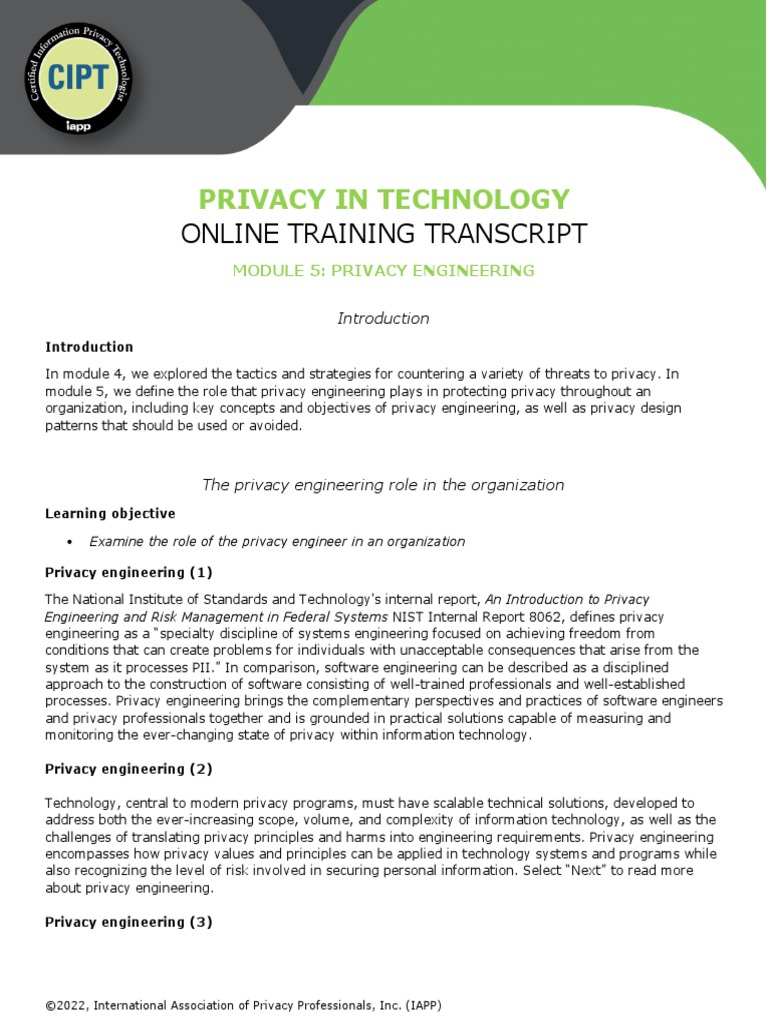 Certified Information Privacy Technologist
CIPT
iapp

PRIVACY IN TECHNOLOGY
ONLINE TRAINING TRANSCRIPT

MODULE 5: PRIVACY ENGINEERING

Introduction

Introduction

In module 4, we explored the tactics and strategies for countering a variety of threats to privacy. In module 5, we define the role that privacy engineering plays in protecting privacy throughout an organization, including key concepts and objectives of privacy engineering, as well as privacy design patterns that should be used or avoided.

The privacy engineering role in the organization

Learning objective

• Examine the role of the privacy engineer in an organization

Privacy engineering (1)

The National Institute of Standards and Technology's internal report, An Introduction to Privacy Engineering and Risk Management in Federal Systems NIST Internal Report 8062, defines privacy engineering as a "specialty discipline of systems engineering focused on achieving freedom from conditions that can create problems for individuals with unacceptable consequences that arise from the system as it processes PII." In comparison, software engineering can be described as a disciplined approach to the construction of software consisting of well-trained professionals and well-established processes. Privacy engineering brings the complementary perspectives and practices of software engineers and privacy professionals together and is grounded in practical solutions capable of measuring and monitoring the ever-changing state of privacy within information technology.

Privacy engineering (2)

Technology, central to modern privacy programs, must have scalable technical solutions, developed to address both the ever-increasing scope, volume, and complexity of information technology, as well as the challenges of translating privacy principles and harms into engineering requirements. Privacy engineering encompasses how privacy values and principles can be applied in technology systems and programs while also recognizing the level of risk involved in securing personal information. Select "Next" to read more about privacy engineering.

Privacy engineering (3)

©2022, International Association of Privacy Professionals, Inc. (IAPP)